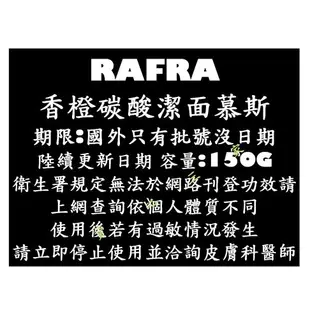 RAFRA

香橙碳酸潔面慕斯

期限:國外只有批號沒日期

陸續更新日期 容量:150G

衛生署規定無法於網路刊登功效請

上網查詢依個人體質不同

使用後若有過敏情況發生

請立即停止使用並洽詢皮膚科醫師